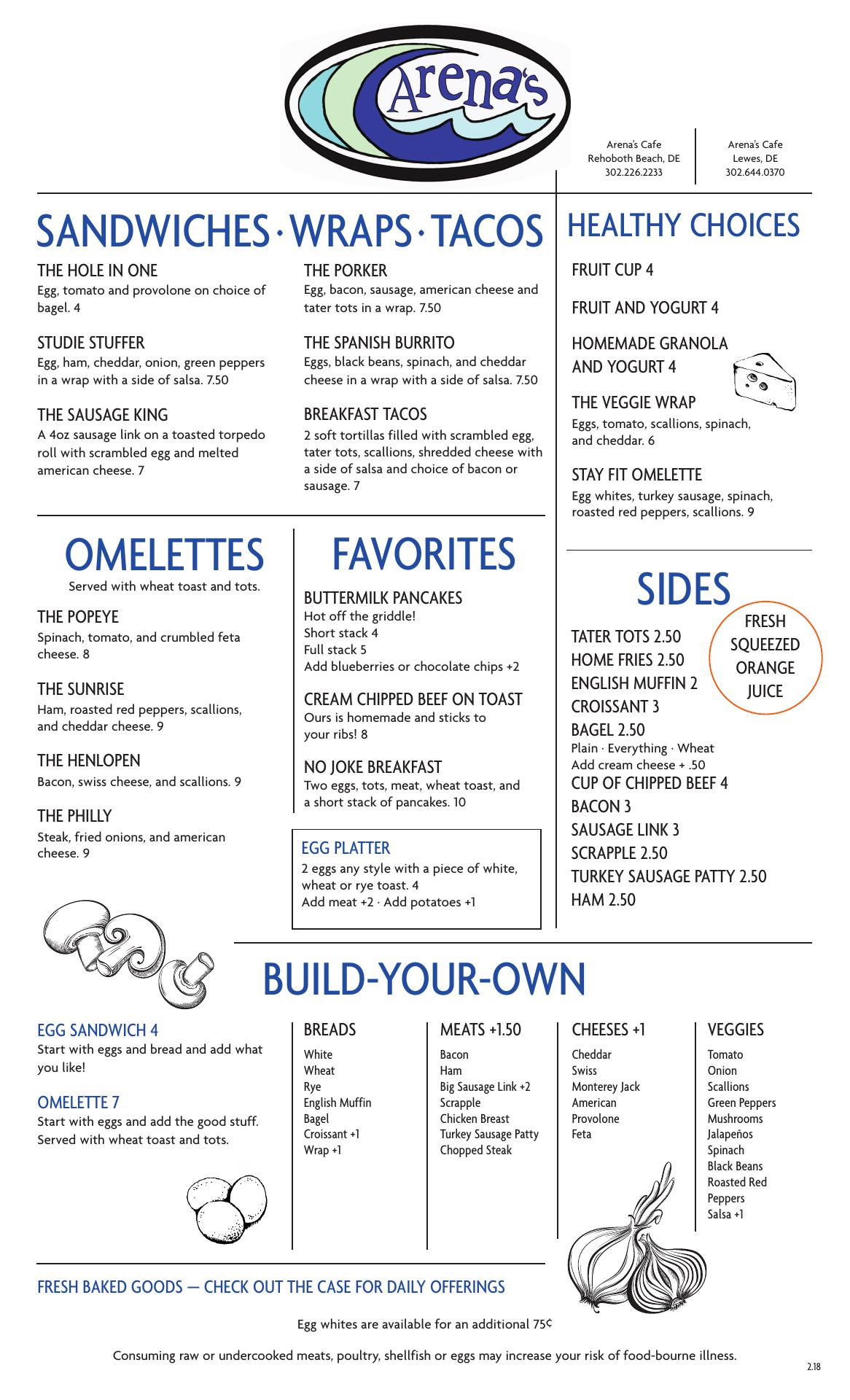 Arena's

Arena's Cafe
Rehoboth Beach, DE
302.226.2233

Arena's Cafe
Lewes, DE
302.644.0370

SANDWICHES · WRAPS · TACOS

THE HOLE IN ONE
Egg, tomato and provolone on choice of bagel. 4

STUDIE STUFFER
Egg, ham, cheddar, onion, green peppers in a wrap with a side of salsa. 7.50

THE SAUSAGE KING
A 4oz sausage link on a toasted torpedo roll with scrambled egg and melted american cheese. 7

THE PORKER
Egg, bacon, sausage, american cheese and tater tots in a wrap. 7.50

THE SPANISH BURRITO
Eggs, black beans, spinach, and cheddar cheese in a wrap with a side of salsa. 7.50

BREAKFAST TACOS
2 soft tortillas filled with scrambled egg, tater tots, scallions, shredded cheese with a side of salsa and choice of bacon or sausage. 7

HEALTHY CHOICES

FRUIT CUP 4

FRUIT AND YOGURT 4

HOMEMADE GRANOLA AND YOGURT 4

THE VEGGIE WRAP
Eggs, tomato, scallions, spinach, and cheddar. 6

STAY FIT OMELETTE
Egg whites, turkey sausage, spinach, roasted red peppers, scallions. 9

OMELETTES
Served with wheat toast and tots.

THE POPEYE
Spinach, tomato, and crumbled feta cheese. 8

THE SUNRISE
Ham, roasted red peppers, scallions, and cheddar cheese. 9

THE HENLOPEN
Bacon, swiss cheese, and scallions. 9

THE PHILLY
Steak, fried onions, and american cheese. 9

FAVORITES

BUTTERMILK PANCAKES
Hot off the griddle!
Short stack 4
Full stack 5
Add blueberries or chocolate chips +2

CREAM CHIPPED BEEF ON TOAST
Ours is homemade and sticks to your ribs! 8

NO JOKE BREAKFAST
Two eggs, tots, meat, wheat toast, and a short stack of pancakes. 10

EGG PLATTER
2 eggs any style with a piece of white, wheat or rye toast. 4
Add meat +2 · Add potatoes +1

SIDES

FRESH SQUEEZED ORANGE JUICE

TATER TOTS 2.50
HOME FRIES 2.50
ENGLISH MUFFIN 2
CROISSANT 3
BAGEL 2.50
Plain · Everything · Wheat
Add cream cheese + .50
CUP OF CHIPPED BEEF 4
BACON 3
SAUSAGE LINK 3
SCRAPPLE 2.50
TURKEY SAUSAGE PATTY 2.50
HAM 2.50

BUILD-YOUR-OWN

EGG SANDWICH 4
Start with eggs and bread and add what you like!

OMELETTE 7
Start with eggs and add the good stuff. Served with wheat toast and tots.

BREADS
White
Wheat
Rye
English Muffin
Bagel
Croissant +1
Wrap +1

MEATS +1.50
Bacon
Ham
Big Sausage Link +2
Scrapple
Chicken Breast
Turkey Sausage Patty
Chopped Steak

CHEESES +1
Cheddar
Swiss
Monterey Jack
American
Provolone
Feta

VEGGIES
Tomato
Onion
Scallions
Green Peppers
Mushrooms
Jalapeños
Spinach
Black Beans
Roasted Red Peppers
Salsa +1

FRESH BAKED GOODS — CHECK OUT THE CASE FOR DAILY OFFERINGS

Egg whites are available for an additional 75¢

Consuming raw or undercooked meats, poultry, shellfish or eggs may increase your risk of food-bourne illness.

2.18